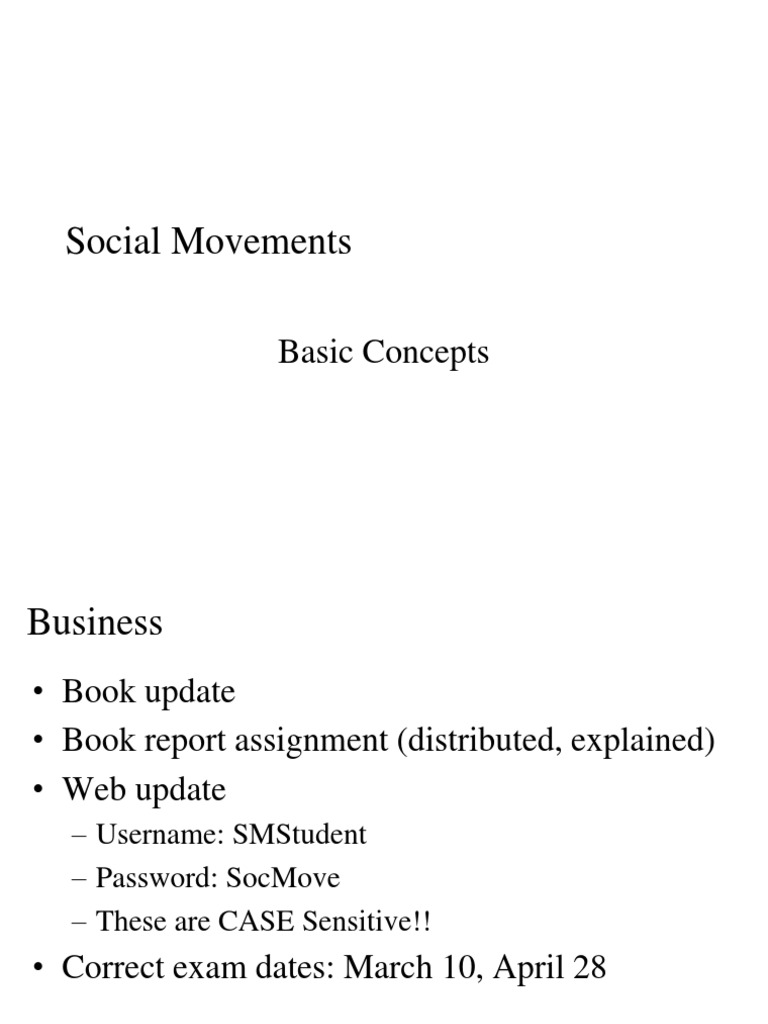 Social Movements

Basic Concepts

Business

• Book update
• Book report assignment (distributed, explained)
• Web update
– Username: SMStudent
– Password: SocMove
– These are CASE Sensitive!!
• Correct exam dates: March 10, April 28